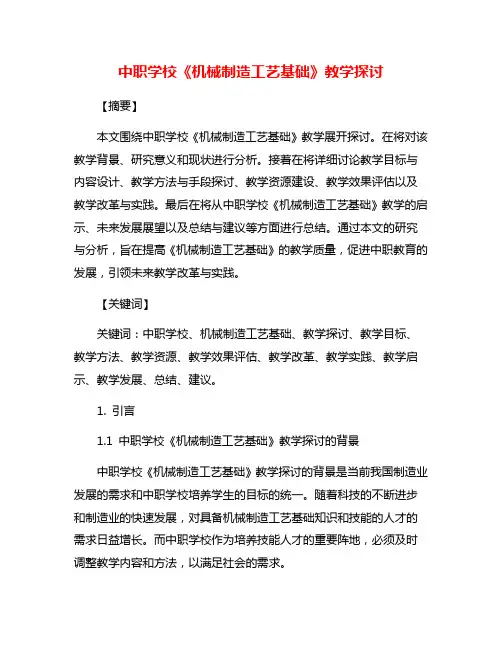 中职学校《机械制造工艺基础》教学探讨

【摘要】

本文围绕中职学校《机械制造工艺基础》教学展开探讨。在将对该教学背景、研究意义和现状进行分析。接着在将详细讨论教学目标与内容设计、教学方法与手段探讨、教学资源建设、教学效果评估以及教学改革与实践。最后在将从中职学校《机械制造工艺基础》教学的启示、未来发展展望以及总结与建议等方面进行总结。通过本文的研究与分析，旨在提高《机械制造工艺基础》的教学质量，促进中职教育的发展，引领未来教学改革与实践。

【关键词】

关键词：中职学校、机械制造工艺基础、教学探讨、教学目标、教学方法、教学资源、教学效果评估、教学改革、教学实践、教学启示、教学发展、总结、建议。

1. 引言

1.1 中职学校《机械制造工艺基础》教学探讨的背景

中职学校《机械制造工艺基础》教学探讨的背景是当前我国制造业发展的需求和中职学校培养学生的目标的统一。随着科技的不断进步和制造业的快速发展，对具备机械制造工艺基础知识和技能的人才的需求日益增长。而中职学校作为培养技能人才的重要阵地，必须及时调整教学内容和方法，以满足社会的需求。